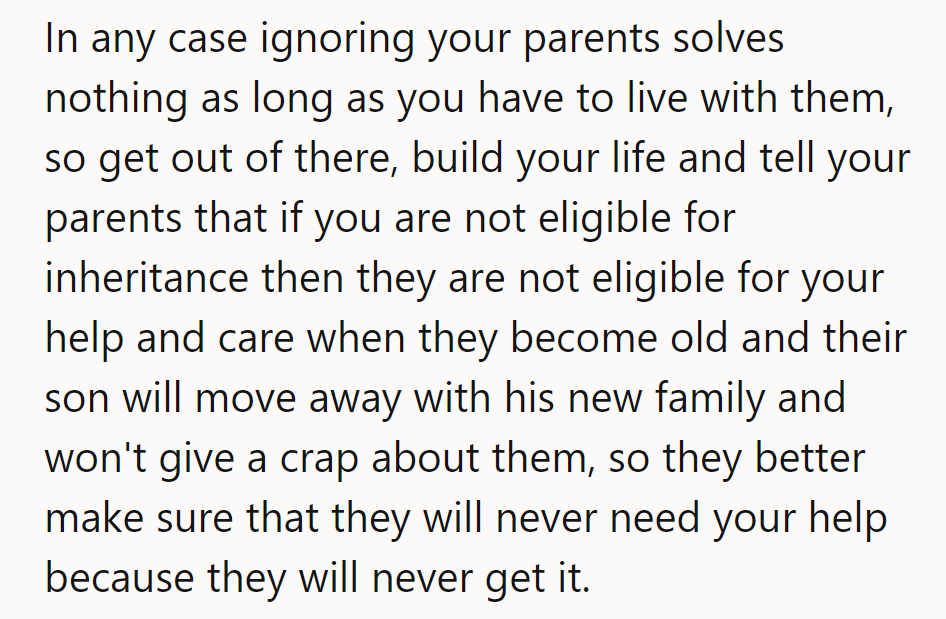 In any case ignoring your parents solves nothing as long as you have to live with them, so get out of there, build your life and tell your parents that if you are not eligible for inheritance then they are not eligible for your help and care when they become old and their son will move away with his new family and won't give a crap about them, so they better make sure that they will never need your help because they will never get it.